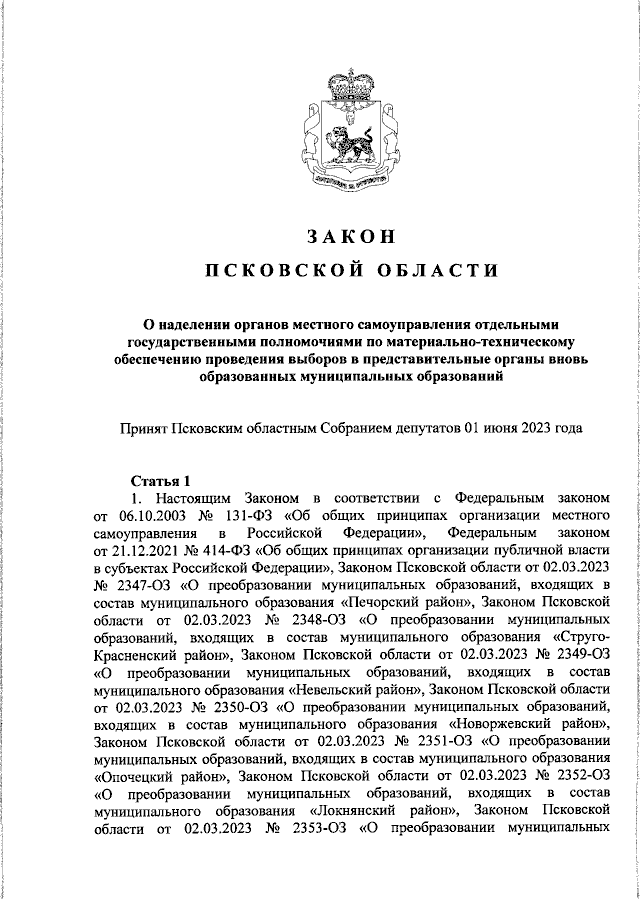 ЗАКОН

ПСКОВСКОЙ ОБЛАСТИ

О наделении органов местного самоуправления отдельными государственными полномочиями по материально-техническому обеспечению проведения выборов в представительные органы вновь образованных муниципальных образований

Принят Псковским областным Собранием депутатов 01 июня 2023 года

Статья 1

1. Настоящим Законом в соответствии с Федеральным законом от 06.10.2003 № 131-ФЗ «Об общих принципах организации местного самоуправления в Российской Федерации», Федеральным законом от 21.12.2021 № 414-ФЗ «Об общих принципах организации публичной власти в субъектах Российской Федерации», Законом Псковской области от 02.03.2023 № 2347-ОЗ «О преобразовании муниципальных образований, входящих в состав муниципального образования «Печорский район», Законом Псковской области от 02.03.2023 № 2348-ОЗ «О преобразовании муниципальных образований, входящих в состав муниципального образования «Струго-Красненский район», Законом Псковской области от 02.03.2023 № 2349-ОЗ «О преобразовании муниципальных образований, входящих в состав муниципального образования «Невельский район», Законом Псковской области от 02.03.2023 № 2350-ОЗ «О преобразовании муниципальных образований, входящих в состав муниципального образования «Новоржевский район», Законом Псковской области от 02.03.2023 № 2351-ОЗ «О преобразовании муниципальных образований, входящих в состав муниципального образования «Опочецкий район», Законом Псковской области от 02.03.2023 № 2352-ОЗ «О преобразовании муниципальных образований, входящих в состав муниципального образования «Локнянский район», Законом Псковской области от 02.03.2023 № 2353-ОЗ «О преобразовании муниципальных